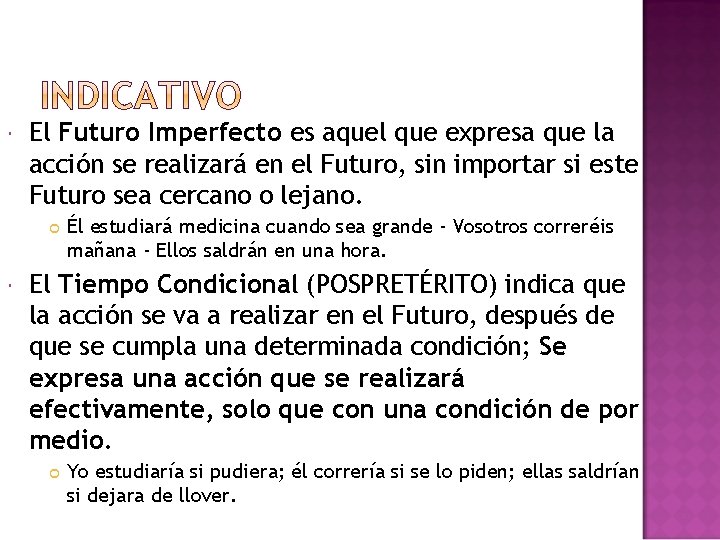 INDICATIVO

El Futuro Imperfecto es aquel que expresa que la acción se realizará en el Futuro, sin importar si este Futuro sea cercano o lejano.

Él estudiará medicina cuando sea grande - Vosotros correréis mañana - Ellos saldrán en una hora.

El Tiempo Condicional (POSPRETÉRITO) indica que la acción se va a realizar en el Futuro, después de que se cumpla una determinada condición; Se expresa una acción que se realizará efectivamente, solo que con una condición de por medio.

Yo estudiaría si pudiera; él correría si se lo piden; ellas saldrían si dejara de llover.